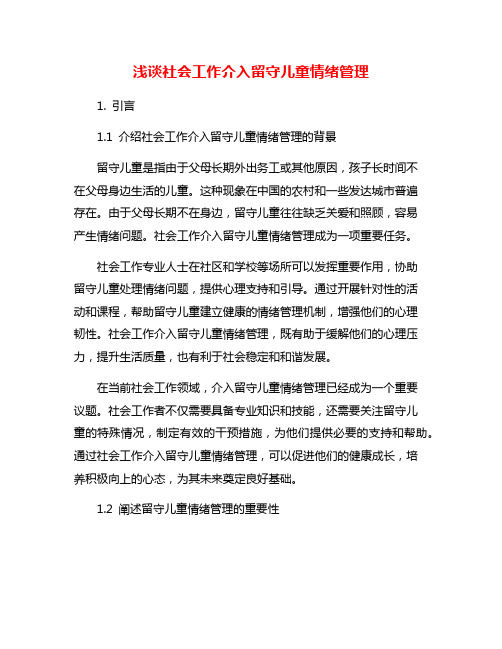 浅谈社会工作介入留守儿童情绪管理

1. 引言

1.1 介绍社会工作介入留守儿童情绪管理的背景

留守儿童是指由于父母长期外出务工或其他原因，孩子长时间不在父母身边生活的儿童。这种现象在中国的农村和一些发达城市普遍存在。由于父母长期不在身边，留守儿童往往缺乏关爱和照顾，容易产生情绪问题。社会工作介入留守儿童情绪管理成为一项重要任务。

社会工作专业人士在社区和学校等场所可以发挥重要作用，协助留守儿童处理情绪问题，提供心理支持和引导。通过开展针对性的活动和课程，帮助留守儿童建立健康的情绪管理机制，增强他们的心理韧性。社会工作介入留守儿童情绪管理，既有助于缓解他们的心理压力，提升生活质量，也有利于社会稳定和和谐发展。

在当前社会工作领域，介入留守儿童情绪管理已经成为一个重要议题。社会工作者不仅需要具备专业知识和技能，还需要关注留守儿童的特殊情况，制定有效的干预措施，为他们提供必要的支持和帮助。通过社会工作介入留守儿童情绪管理，可以促进他们的健康成长，培养积极向上的心态，为其未来奠定良好基础。

1.2 阐述留守儿童情绪管理的重要性